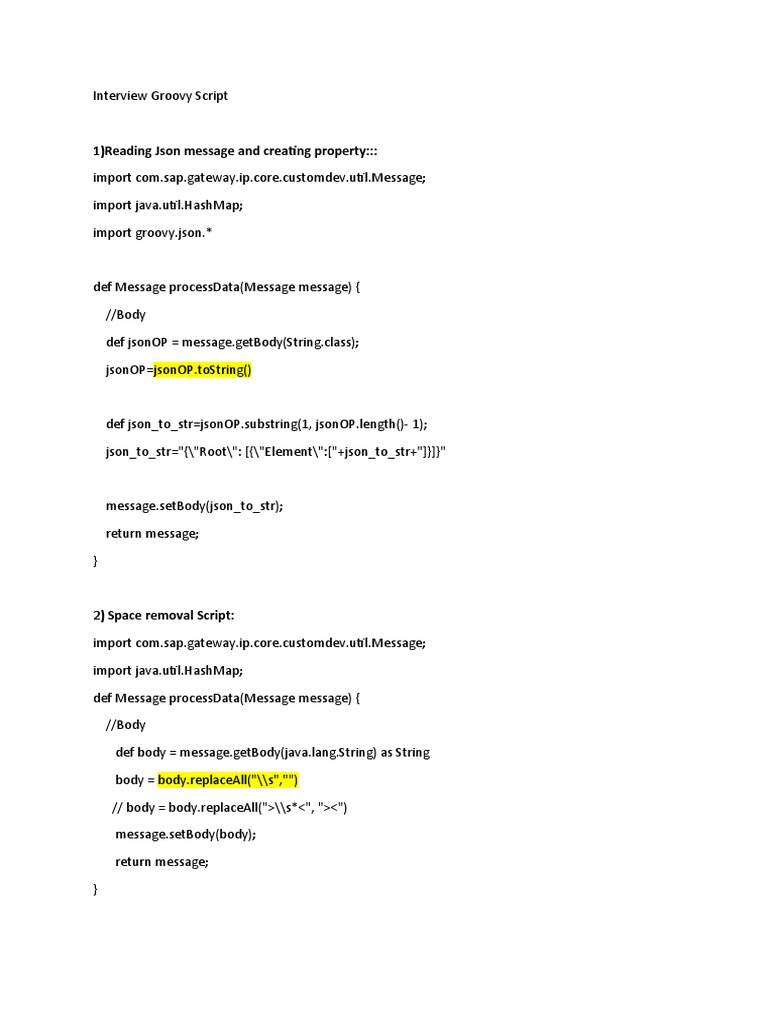 Interview Groovy Script

1)Reading Json message and creating property:::
import com.sap.gateway.ip.core.customdev.util.Message;
import java.util.HashMap;
import groovy.json.*

def Message processData(Message message) {
//Body
def jsonOP = message.getBody(String.class);
jsonOP=jsonOP.toString()

def json_to_str=jsonOP.substring(1, jsonOP.length()- 1);
json_to_str="{\"Root\": [{\"Element\":["+json_to_str+"]}]}"

message.setBody(json_to_str);
return message;
}

2) Space removal Script:
import com.sap.gateway.ip.core.customdev.util.Message;
import java.util.HashMap;
def Message processData(Message message) {
//Body
def body = message.getBody(java.lang.String) as String
body = body.replaceAll("\\s","")
// body = body.replaceAll(">\\s*<", "><")
message.setBody(body);
return message;
}